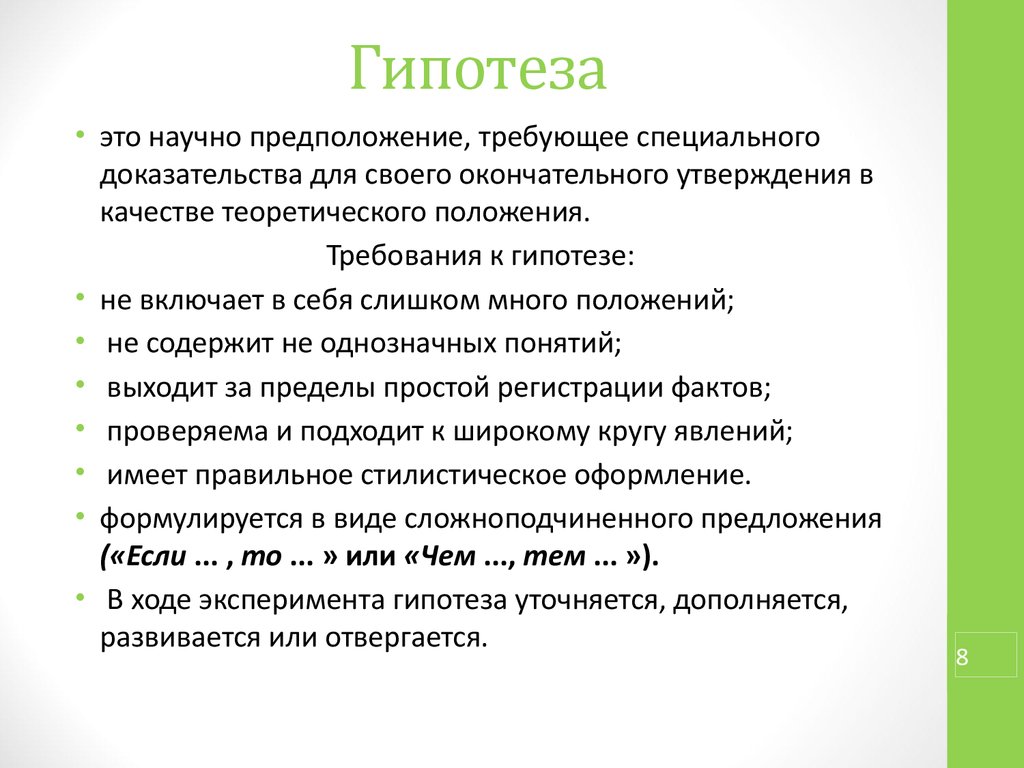 Гипотеза

• это научно предположение, требующее специального доказательства для своего окончательного утверждения в качестве теоретического положения.

Требования к гипотезе:

• не включает в себя слишком много положений;
• не содержит не однозначных понятий;
• выходит за пределы простой регистрации фактов;
• проверяема и подходит к широкому кругу явлений;
• имеет правильное стилистическое оформление.
• формулируется в виде сложноподчиненного предложения («Если ... , то ... » или «Чем ..., тем ... »).
• В ходе эксперимента гипотеза уточняется, дополняется, развивается или отвергается.

8